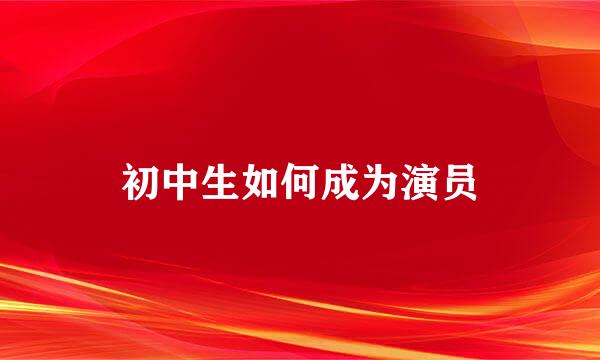 初中生如何成为演员